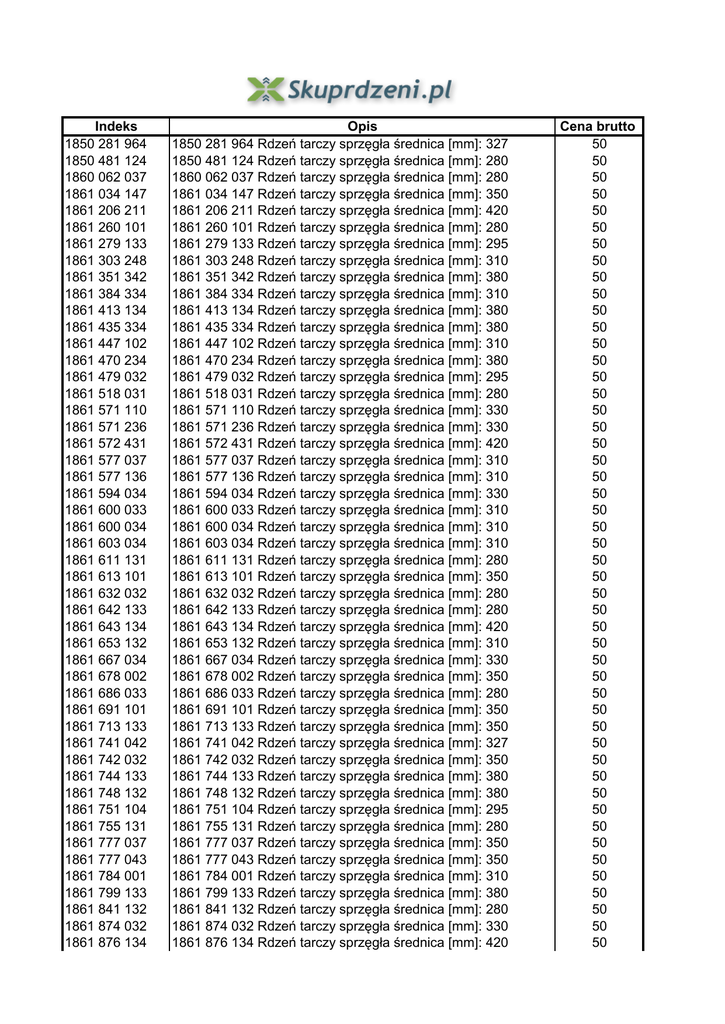 Skuprdzeni.pl

| Indeks | Opis | Cena brutto |
|---|---|---|
| 1850 281 964 | 1850 281 964 Rdzeń tarczy sprzęgła średnica [mm]: 327 | 50 |
| 1850 481 124 | 1850 481 124 Rdzeń tarczy sprzęgła średnica [mm]: 280 | 50 |
| 1860 062 037 | 1860 062 037 Rdzeń tarczy sprzęgła średnica [mm]: 280 | 50 |
| 1861 034 147 | 1861 034 147 Rdzeń tarczy sprzęgła średnica [mm]: 350 | 50 |
| 1861 206 211 | 1861 206 211 Rdzeń tarczy sprzęgła średnica [mm]: 420 | 50 |
| 1861 260 101 | 1861 260 101 Rdzeń tarczy sprzęgła średnica [mm]: 280 | 50 |
| 1861 279 133 | 1861 279 133 Rdzeń tarczy sprzęgła średnica [mm]: 295 | 50 |
| 1861 303 248 | 1861 303 248 Rdzeń tarczy sprzęgła średnica [mm]: 310 | 50 |
| 1861 351 342 | 1861 351 342 Rdzeń tarczy sprzęgła średnica [mm]: 380 | 50 |
| 1861 384 334 | 1861 384 334 Rdzeń tarczy sprzęgła średnica [mm]: 310 | 50 |
| 1861 413 134 | 1861 413 134 Rdzeń tarczy sprzęgła średnica [mm]: 380 | 50 |
| 1861 435 334 | 1861 435 334 Rdzeń tarczy sprzęgła średnica [mm]: 380 | 50 |
| 1861 447 102 | 1861 447 102 Rdzeń tarczy sprzęgła średnica [mm]: 310 | 50 |
| 1861 470 234 | 1861 470 234 Rdzeń tarczy sprzęgła średnica [mm]: 380 | 50 |
| 1861 479 032 | 1861 479 032 Rdzeń tarczy sprzęgła średnica [mm]: 295 | 50 |
| 1861 518 031 | 1861 518 031 Rdzeń tarczy sprzęgła średnica [mm]: 280 | 50 |
| 1861 571 110 | 1861 571 110 Rdzeń tarczy sprzęgła średnica [mm]: 330 | 50 |
| 1861 571 236 | 1861 571 236 Rdzeń tarczy sprzęgła średnica [mm]: 330 | 50 |
| 1861 572 431 | 1861 572 431 Rdzeń tarczy sprzęgła średnica [mm]: 420 | 50 |
| 1861 577 037 | 1861 577 037 Rdzeń tarczy sprzęgła średnica [mm]: 310 | 50 |
| 1861 577 136 | 1861 577 136 Rdzeń tarczy sprzęgła średnica [mm]: 310 | 50 |
| 1861 594 034 | 1861 594 034 Rdzeń tarczy sprzęgła średnica [mm]: 330 | 50 |
| 1861 600 033 | 1861 600 033 Rdzeń tarczy sprzęgła średnica [mm]: 310 | 50 |
| 1861 600 034 | 1861 600 034 Rdzeń tarczy sprzęgła średnica [mm]: 310 | 50 |
| 1861 603 034 | 1861 603 034 Rdzeń tarczy sprzęgła średnica [mm]: 310 | 50 |
| 1861 611 131 | 1861 611 131 Rdzeń tarczy sprzęgła średnica [mm]: 280 | 50 |
| 1861 613 101 | 1861 613 101 Rdzeń tarczy sprzęgła średnica [mm]: 350 | 50 |
| 1861 632 032 | 1861 632 032 Rdzeń tarczy sprzęgła średnica [mm]: 280 | 50 |
| 1861 642 133 | 1861 642 133 Rdzeń tarczy sprzęgła średnica [mm]: 280 | 50 |
| 1861 643 134 | 1861 643 134 Rdzeń tarczy sprzęgła średnica [mm]: 420 | 50 |
| 1861 653 132 | 1861 653 132 Rdzeń tarczy sprzęgła średnica [mm]: 310 | 50 |
| 1861 667 034 | 1861 667 034 Rdzeń tarczy sprzęgła średnica [mm]: 330 | 50 |
| 1861 678 002 | 1861 678 002 Rdzeń tarczy sprzęgła średnica [mm]: 350 | 50 |
| 1861 686 033 | 1861 686 033 Rdzeń tarczy sprzęgła średnica [mm]: 280 | 50 |
| 1861 691 101 | 1861 691 101 Rdzeń tarczy sprzęgła średnica [mm]: 350 | 50 |
| 1861 713 133 | 1861 713 133 Rdzeń tarczy sprzęgła średnica [mm]: 350 | 50 |
| 1861 741 042 | 1861 741 042 Rdzeń tarczy sprzęgła średnica [mm]: 327 | 50 |
| 1861 742 032 | 1861 742 032 Rdzeń tarczy sprzęgła średnica [mm]: 350 | 50 |
| 1861 744 133 | 1861 744 133 Rdzeń tarczy sprzęgła średnica [mm]: 380 | 50 |
| 1861 748 132 | 1861 748 132 Rdzeń tarczy sprzęgła średnica [mm]: 380 | 50 |
| 1861 751 104 | 1861 751 104 Rdzeń tarczy sprzęgła średnica [mm]: 295 | 50 |
| 1861 755 131 | 1861 755 131 Rdzeń tarczy sprzęgła średnica [mm]: 280 | 50 |
| 1861 777 037 | 1861 777 037 Rdzeń tarczy sprzęgła średnica [mm]: 350 | 50 |
| 1861 777 043 | 1861 777 043 Rdzeń tarczy sprzęgła średnica [mm]: 350 | 50 |
| 1861 784 001 | 1861 784 001 Rdzeń tarczy sprzęgła średnica [mm]: 310 | 50 |
| 1861 799 133 | 1861 799 133 Rdzeń tarczy sprzęgła średnica [mm]: 380 | 50 |
| 1861 841 132 | 1861 841 132 Rdzeń tarczy sprzęgła średnica [mm]: 280 | 50 |
| 1861 874 032 | 1861 874 032 Rdzeń tarczy sprzęgła średnica [mm]: 330 | 50 |
| 1861 876 134 | 1861 876 134 Rdzeń tarczy sprzęgła średnica [mm]: 420 | 50 |